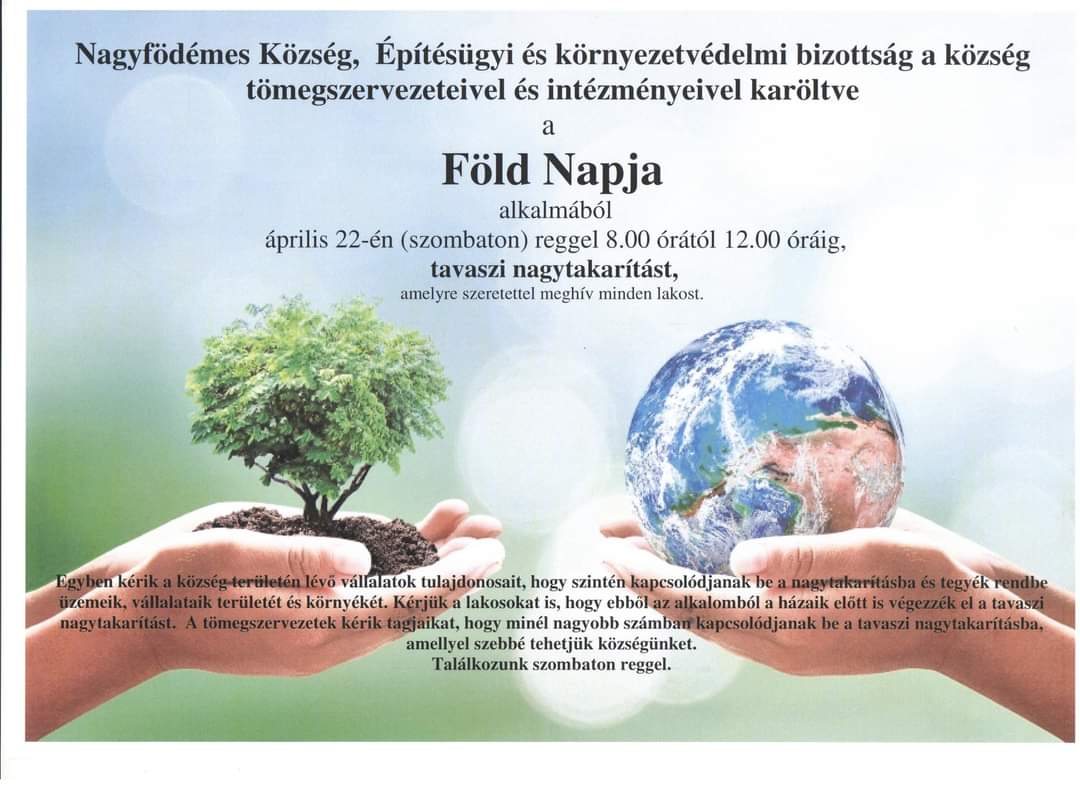 Nagyfödémes Község, Építésügyi és környezetvédelmi bizottság a község tömegszervezeteivel és intézményeivel karöltve

a

Föld Napja

alkalmából

április 22-én (szombaton) reggel 8.00 órától 12.00 óráig,

tavaszi nagytakarítást,

amelyre szeretettel meghív minden lakost.

Egyben kérik a község területén lévő vállalatok tulajdonosait, hogy szintén kapcsolódjanak be a nagytakarításba és tegyék rendbe üzemeik, vállalataik területét és környékét. Kérjük a lakosokat is, hogy ebből az alkalomból a házaik előtt is végezzék el a tavaszi nagytakarítást. A tömegszervezetek kérik tagjaikat, hogy minél nagyobb számban kapcsolódjanak be a tavaszi nagytakarításba, amellyel szebbé tehetjük községünket.

Találkozunk szombaton reggel.